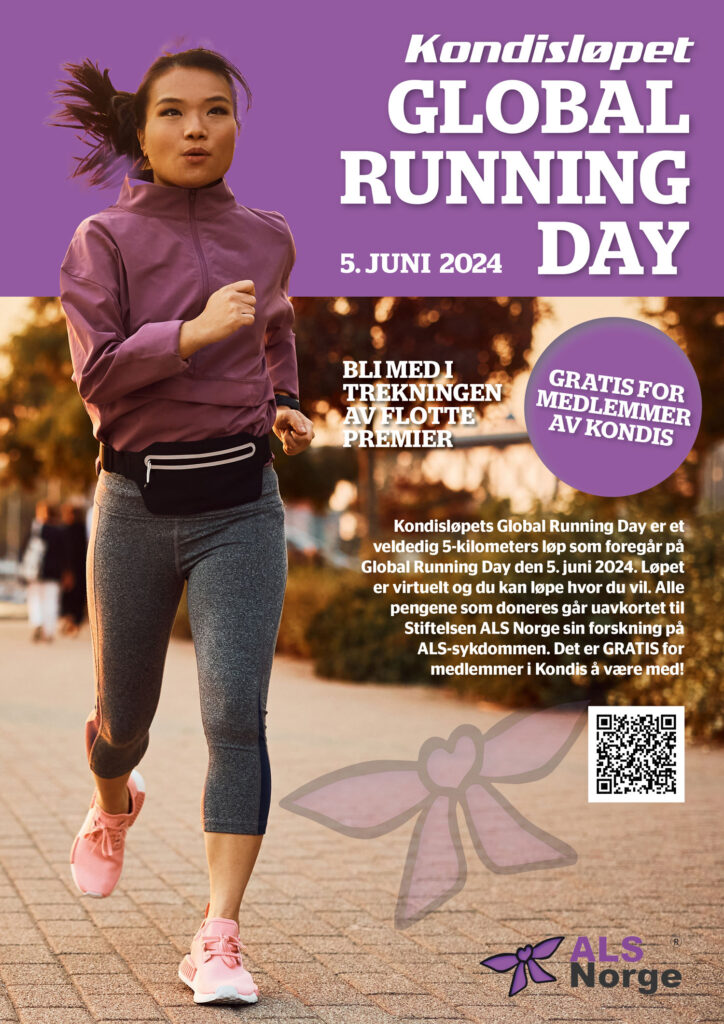 Kondisløpet
GLOBAL RUNNING DAY
5. JUNI 2024

BLI MED I TREKNINGEN AV FLOTTE PREMIER

GRATIS FOR MEDLEMMER AV KONDIS

Kondisløpets Global Running Day er et veldedig 5-kilometers løp som foregår på Global Running Day den 5. juni 2024. Løpet er virtuelt og du kan løpe hvor du vil. Alle pengene som doneres går uavkortet til Stiftelsen ALS Norge sin forskning på ALS-sykdommen. Det er GRATIS for medlemmer i Kondis å være med!

ALS Norge ®